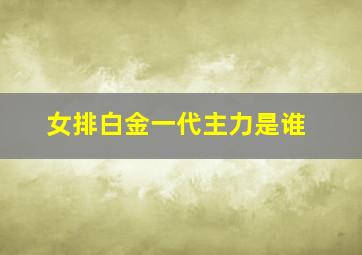 女排白金一代主力是谁